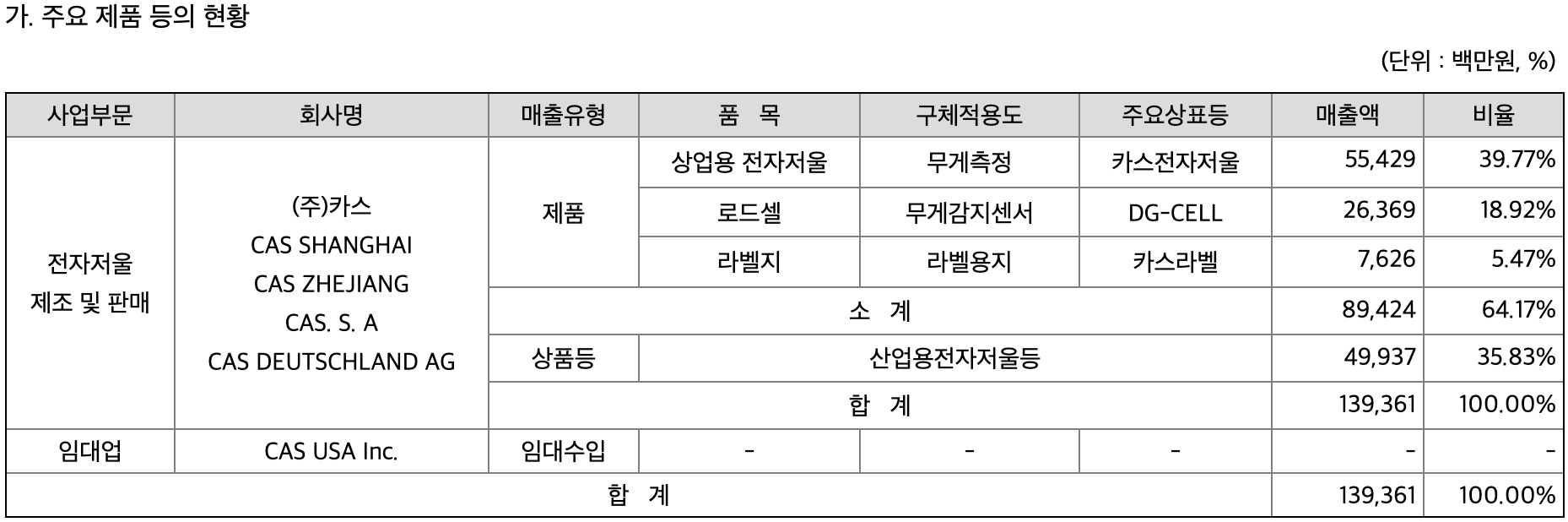 가. 주요 제품 등의 현황

(단위 : 백만원, %)

| 사업부문 | 회사명 | 매출유형 | 품 목 | 구체적용도 | 주요상표등 | 매출액 | 비율 |
|---|---|---|---|---|---|---|---|
| 전자저울 제조 및 판매 | (주)카스 CAS SHANGHAI CAS ZHEJIANG CAS. S. A CAS DEUTSCHLAND AG | 제품 | 상업용 전자저울 | 무게측정 | 카스전자저울 | 55,429 | 39.77% |
| | | | 로드셀 | 무게감지센서 | DG-CELL | 26,369 | 18.92% |
| | | | 라벨지 | 라벨용지 | 카스라벨 | 7,626 | 5.47% |
| | | 소 계 | | | | 89,424 | 64.17% |
| | | 상품등 | 산업용전자저울등 | | | 49,937 | 35.83% |
| | | 합 계 | | | | 139,361 | 100.00% |
| 임대업 | CAS USA Inc. | 임대수입 | - | - | - | - | - |
| 합 계 | | | | | | 139,361 | 100.00% |